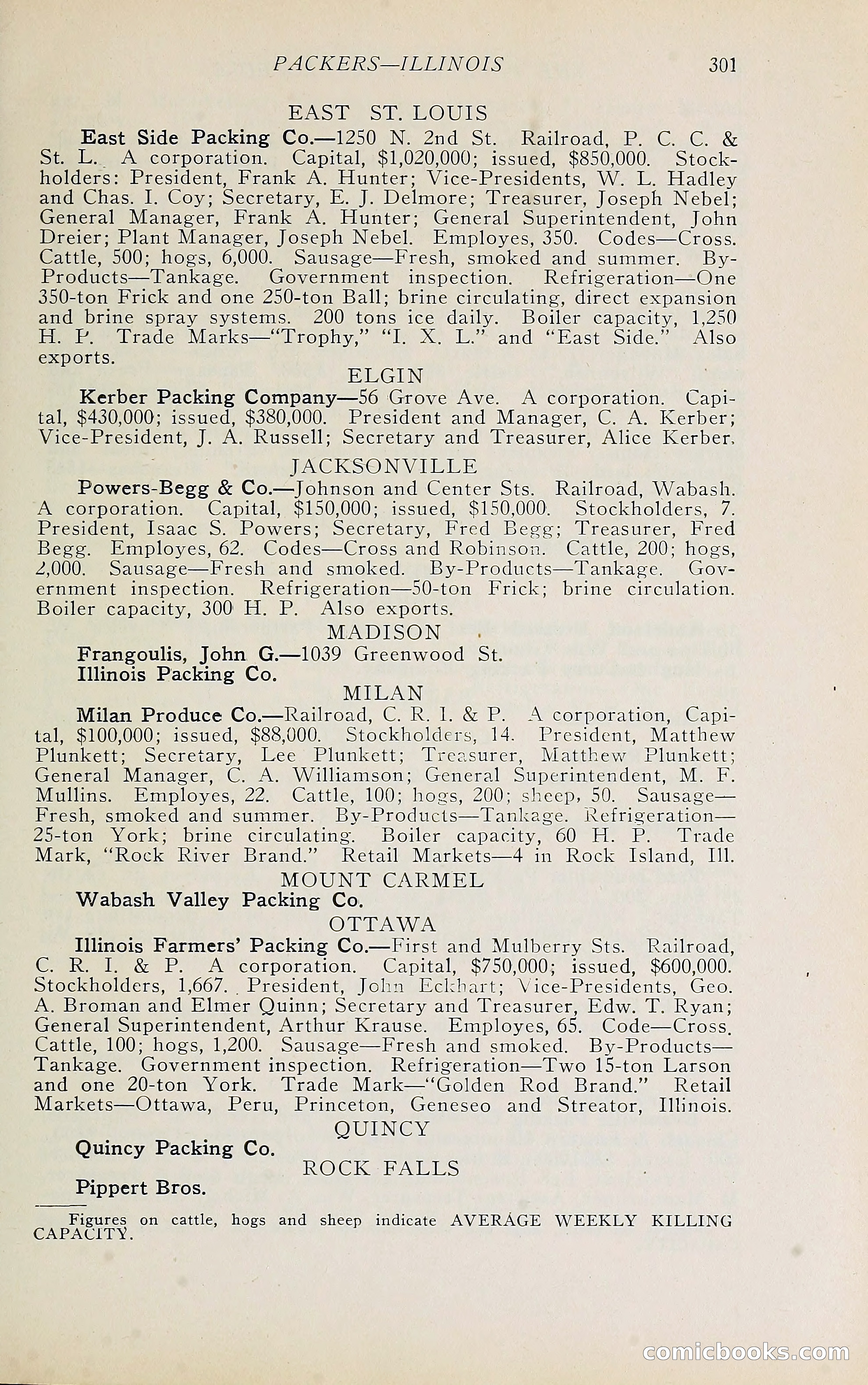 PACKERS—ILLINOIS 301

EAST ST. LOUIS

East Side Packing Co.—1250 N. 2nd St. Railroad, P. C. C. & St. L. A corporation. Capital, $1,020,000; issued, $850,000. Stockholders: President, Frank A. Hunter; Vice-Presidents, W. L. Hadley and Chas. I. Coy; Secretary, E. J. Delmore; Treasurer, Joseph Nebel; General Manager, Frank A. Hunter; General Superintendent, John Dreier; Plant Manager, Joseph Nebel. Employes, 350. Codes—Cross. Cattle, 500; hogs, 6,000. Sausage—Fresh, smoked and summer. By-Products—Tankage. Government inspection. Refrigeration—One 350-ton Frick and one 250-ton Ball; brine circulating, direct expansion and brine spray systems. 200 tons ice daily. Boiler capacity, 1,250 H. P. Trade Marks—"Trophy," "I. X. L." and "East Side." Also exports.

ELGIN

Kerber Packing Company—56 Grove Ave. A corporation. Capital, $430,000; issued, $380,000. President and Manager, C. A. Kerber; Vice-President, J. A. Russell; Secretary and Treasurer, Alice Kerber.

JACKSONVILLE

Powers-Begg & Co.—Johnson and Center Sts. Railroad, Wabash. A corporation. Capital, $150,000; issued, $150,000. Stockholders, 7. President, Isaac S. Powers; Secretary, Fred Begg; Treasurer, Fred Begg. Employes, 62. Codes—Cross and Robinson. Cattle, 200; hogs, 2,000. Sausage—Fresh and smoked. By-Products—Tankage. Government inspection. Refrigeration—50-ton Frick; brine circulation. Boiler capacity, 300 H. P. Also exports.

MADISON

Frangoulis, John G.—1039 Greenwood St.
Illinois Packing Co.

MILAN

Milan Produce Co.—Railroad, C. R. I. & P. A corporation, Capital, $100,000; issued, $88,000. Stockholders, 14. President, Matthew Plunkett; Secretary, Lee Plunkett; Treasurer, Matthew Plunkett; General Manager, C. A. Williamson; General Superintendent, M. F. Mullins. Employes, 22. Cattle, 100; hogs, 200; sheep, 50. Sausage—Fresh, smoked and summer. By-Products—Tankage. Refrigeration—25-ton York; brine circulating. Boiler capacity, 60 H. P. Trade Mark, "Rock River Brand." Retail Markets—4 in Rock Island, Ill.

MOUNT CARMEL

Wabash Valley Packing Co.

OTTAWA

Illinois Farmers' Packing Co.—First and Mulberry Sts. Railroad, C. R. I. & P. A corporation. Capital, $750,000; issued, $600,000. Stockholders, 1,667. President, John Eckhart; Vice-Presidents, Geo. A. Broman and Elmer Quinn; Secretary and Treasurer, Edw. T. Ryan; General Superintendent, Arthur Krause. Employes, 65. Code—Cross. Cattle, 100; hogs, 1,200. Sausage—Fresh and smoked. By-Products—Tankage. Government inspection. Refrigeration—Two 15-ton Larson and one 20-ton York. Trade Mark—"Golden Rod Brand." Retail Markets—Ottawa, Peru, Princeton, Geneseo and Streator, Illinois.

QUINCY

Quincy Packing Co.

ROCK FALLS

Pippert Bros.

Figures on cattle, hogs and sheep indicate AVERAGE WEEKLY KILLING CAPACITY.

comicbooks.com